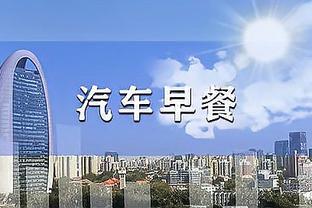 汽车早餐